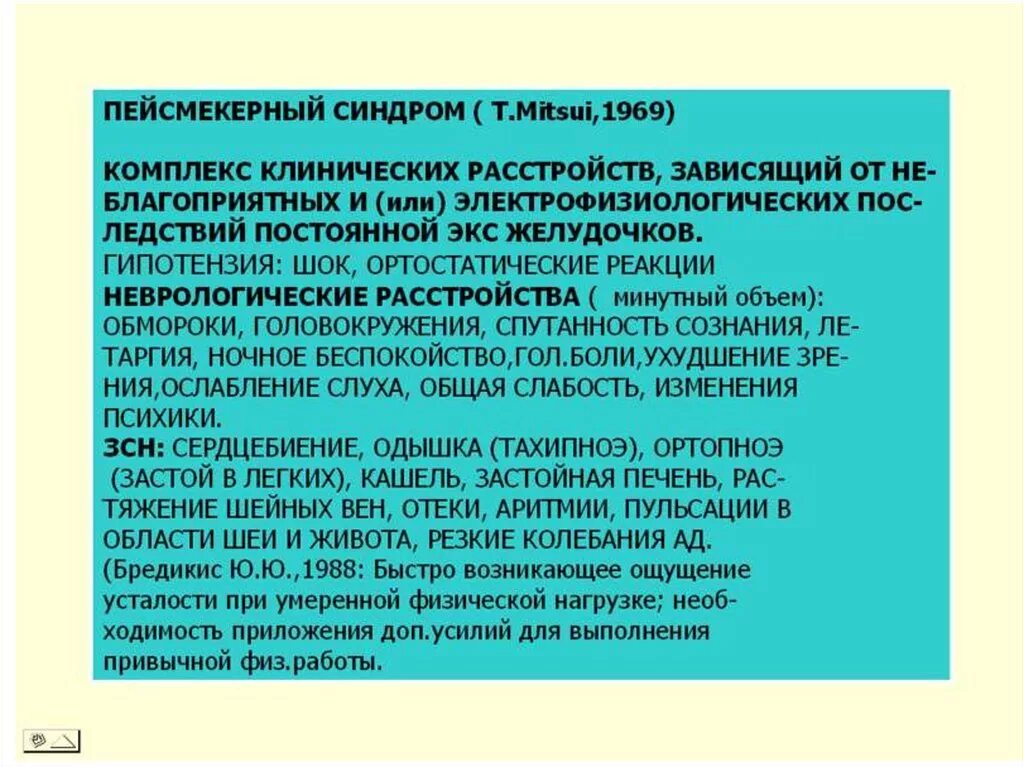 ПЕЙСМЕКЕРНЫЙ СИНДРОМ ( T.Mitsui,1969)

КОМПЛЕКС КЛИНИЧЕСКИХ РАССТРОЙСТВ, ЗАВИСЯЩИЙ ОТ НЕБЛАГОПРИЯТНЫХ И (или) ЭЛЕКТРОФИЗИОЛОГИЧЕСКИХ ПОСЛЕДСТВИЙ ПОСТОЯННОЙ ЭКС ЖЕЛУДОЧКОВ.
ГИПОТЕНЗИЯ: ШОК, ОРТОСТАТИЧЕСКИЕ РЕАКЦИИ
НЕВРОЛОГИЧЕСКИЕ РАССТРОЙСТВА ( минутный объем): ОБМОРОКИ, ГОЛОВОКРУЖЕНИЯ, СПУТАННОСТЬ СОЗНАНИЯ, ЛЕТАРГИЯ, НОЧНОЕ БЕСПОКОЙСТВО,ГОЛ.БОЛИ,УХУДШЕНИЕ ЗРЕНИЯ,ОСЛАБЛЕНИЕ СЛУХА, ОБЩАЯ СЛАБОСТЬ, ИЗМЕНЕНИЯ ПСИХИКИ.
ЗСН: СЕРДЦЕБИЕНИЕ, ОДЫШКА (ТАХИПНОЭ), ОРТОПНОЭ (ЗАСТОЙ В ЛЕГКИХ), КАШЕЛЬ, ЗАСТОЙНАЯ ПЕЧЕНЬ, РАСТЯЖЕНИЕ ШЕЙНЫХ ВЕН, ОТЕКИ, АРИТМИИ, ПУЛЬСАЦИИ В ОБЛАСТИ ШЕИ И ЖИВОТА, РЕЗКИЕ КОЛЕБАНИЯ АД.
(Бредикис Ю.Ю.,1988: Быстро возникающее ощущение усталости при умеренной физической нагрузке; необходимость приложения доп.усилий для выполнения привычной физ.работы.